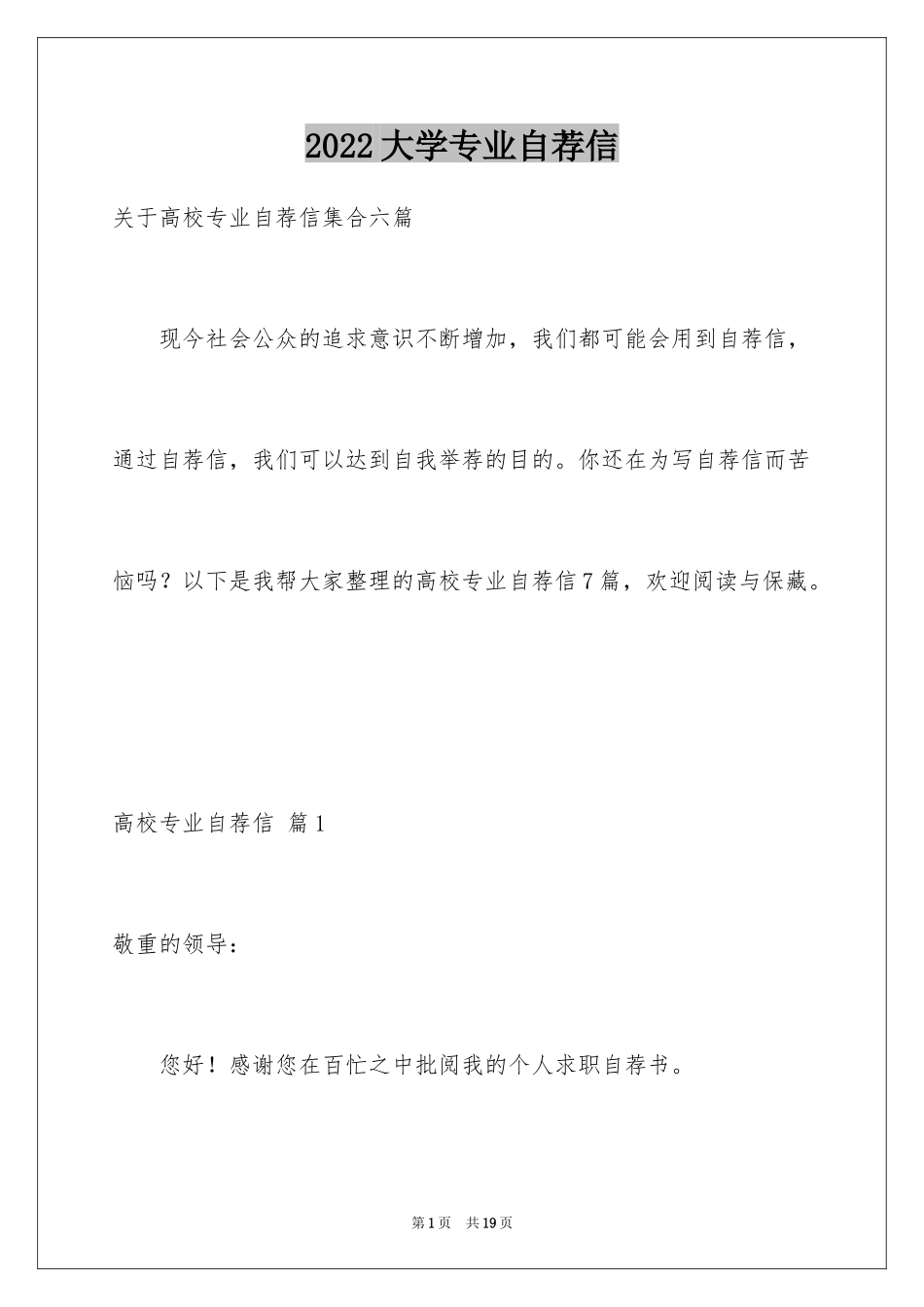 2022大学专业自荐信

关于高校专业自荐信集合六篇

现今社会公众的追求意识不断增加，我们都可能会用到自荐信，通过自荐信，我们可以达到自我举荐的目的。你还在为写自荐信而苦恼吗？以下是我帮大家整理的高校专业自荐信7篇，欢迎阅读与保藏。

高校专业自荐信 篇1

敬重的领导：

您好！感谢您在百忙之中批阅我的个人求职自荐书。

第1页 共19页